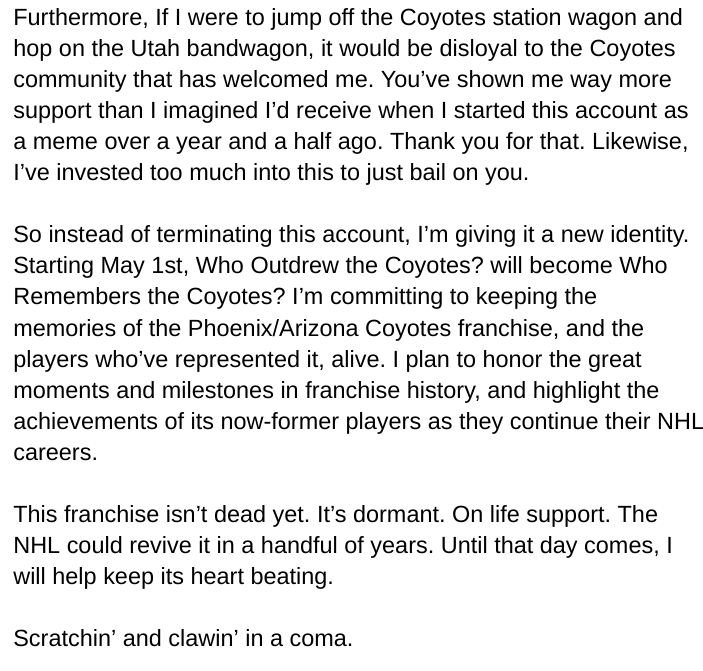 Furthermore, If I were to jump off the Coyotes station wagon and hop on the Utah bandwagon, it would be disloyal to the Coyotes community that has welcomed me. You've shown me way more support than I imagined I'd receive when I started this account as a meme over a year and a half ago. Thank you for that. Likewise, I've invested too much into this to just bail on you.

So instead of terminating this account, I'm giving it a new identity. Starting May 1st, Who Outdrew the Coyotes? will become Who Remembers the Coyotes? I'm committing to keeping the memories of the Phoenix/Arizona Coyotes franchise, and the players who've represented it, alive. I plan to honor the great moments and milestones in franchise history, and highlight the achievements of its now-former players as they continue their NHL careers.

This franchise isn't dead yet. It's dormant. On life support. The NHL could revive it in a handful of years. Until that day comes, I will help keep its heart beating.

Scratchin' and clawin' in a coma.